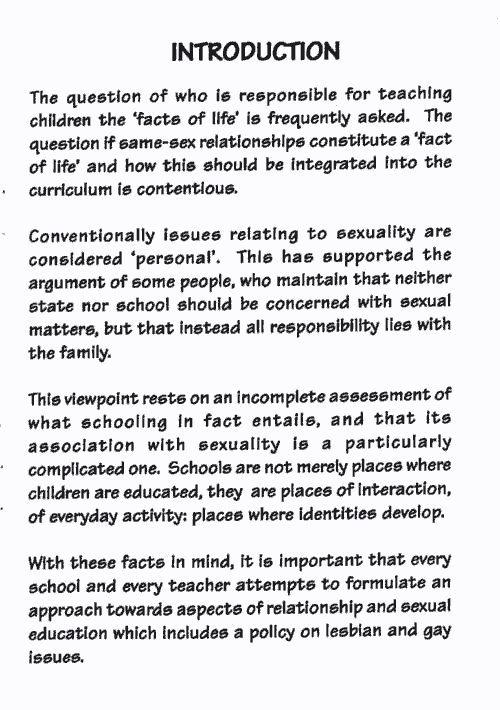 INTRODUCTION

The question of who is responsible for teaching children the 'facts of life' is frequently asked. The question if same-sex relationships constitute a 'fact of life' and how this should be integrated into the curriculum is contentious.

Conventionally issues relating to sexuality are considered 'personal'. This has supported the argument of some people, who maintain that neither state nor school should be concerned with sexual matters, but that instead all responsibility lies with the family.

This viewpoint rests on an incomplete assessment of what schooling in fact entails, and that its association with sexuality is a particularly complicated one. Schools are not merely places where children are educated, they are places of interaction, of everyday activity: places where identities develop.

With these facts in mind, it is important that every school and every teacher attempts to formulate an approach towards aspects of relationship and sexual education which includes a policy on lesbian and gay issues.